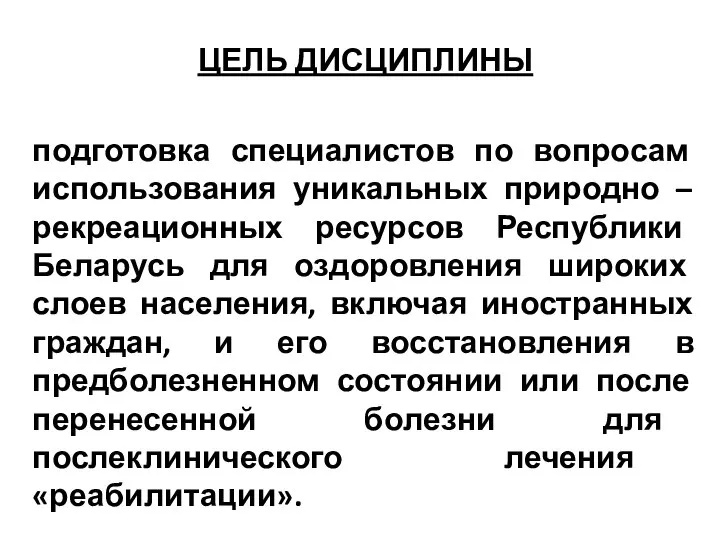 ЦЕЛЬ ДИСЦИПЛИНЫ

подготовка специалистов по вопросам использования уникальных природно – рекреационных ресурсов Республики Беларусь для оздоровления широких слоев населения, включая иностранных граждан, и его восстановления в предболезненном состоянии или после перенесенной болезни для послеклинического лечения «реабилитации».